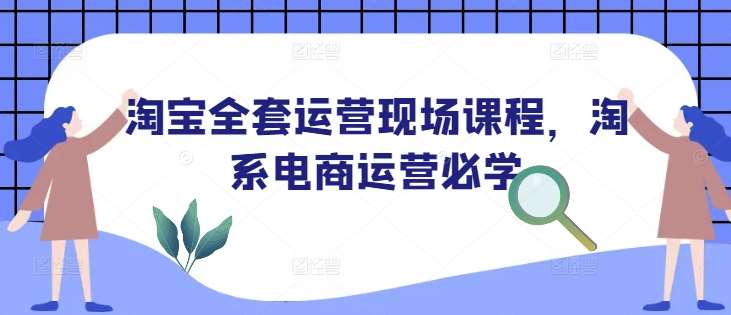 淘宝全套运营现场课程，淘系电商运营必学